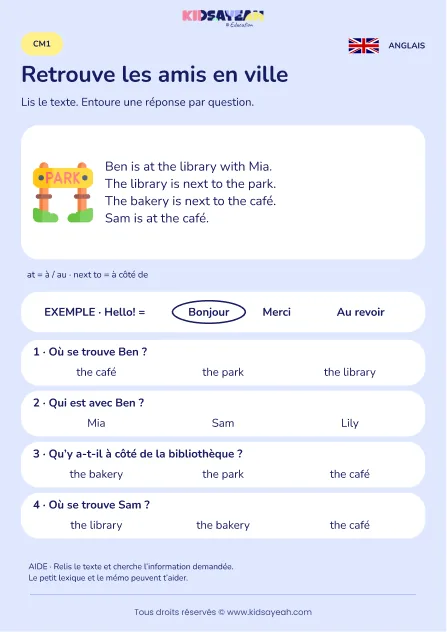 KIDSAYEAH
Education

CM1

ANGLAIS

Retrouve les amis en ville

Lis le texte. Entoure une réponse par question.

PARK

Ben is at the library with Mia.
The library is next to the park.
The bakery is next to the café.
Sam is at the café.

at = à / au · next to = à côté de

EXEMPLE · Hello! = Bonjour Merci Au revoir

1 · Où se trouve Ben ?
the café the park the library

2 · Qui est avec Ben ?
Mia Sam Lily

3 · Qu'y a-t-il à côté de la bibliothèque ?
the bakery the park the café

4 · Où se trouve Sam ?
the library the bakery the café

AIDE · Relis le texte et cherche l'information demandée.
Le petit lexique et le mémo peuvent t'aider.

Tous droits réservés © www.kidsayeah.com